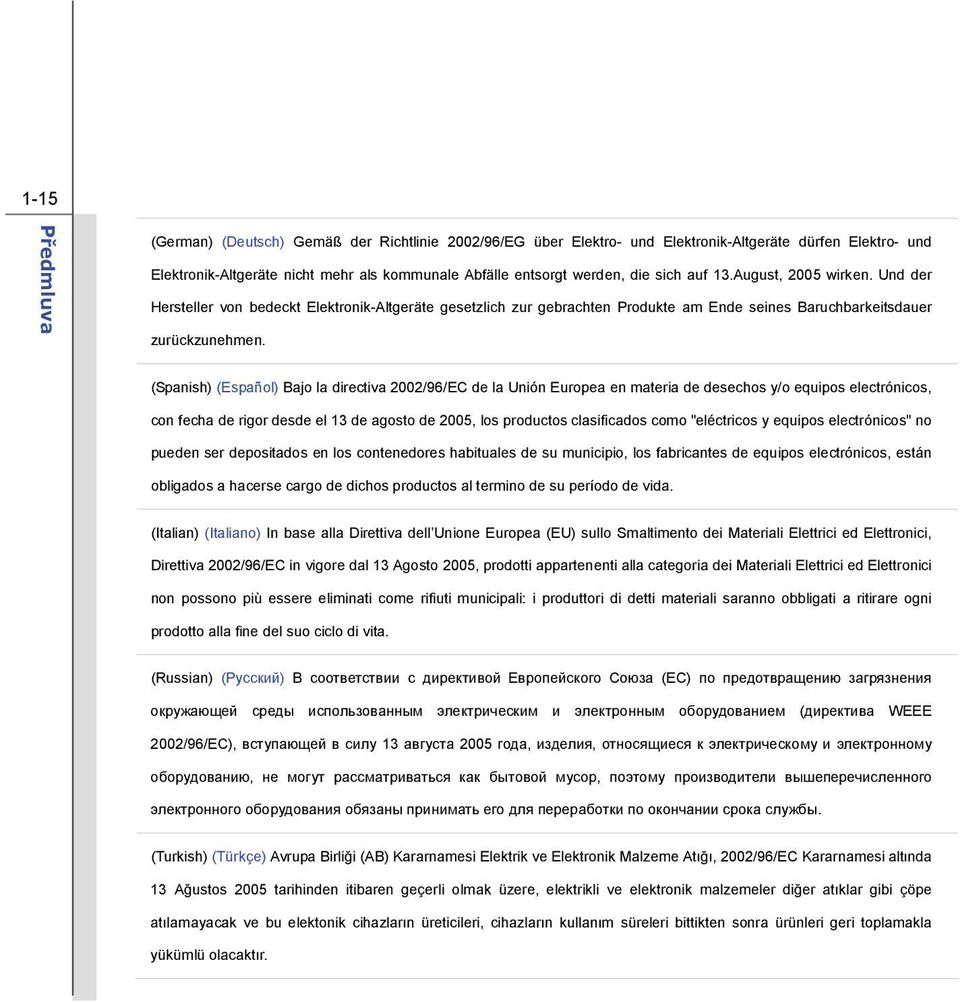 1-15

Předmluva

(German) (Deutsch) Gemäß der Richtlinie 2002/96/EG über Elektro- und Elektronik-Altgeräte dürfen Elektro- und Elektronik-Altgeräte nicht mehr als kommunale Abfälle entsorgt werden, die sich auf 13.August, 2005 wirken. Und der Hersteller von bedeckt Elektronik-Altgeräte gesetzlich zur gebrachten Produkte am Ende seines Baruchbarkeitsdauer zurückzunehmen.

(Spanish) (Español) Bajo la directiva 2002/96/EC de la Unión Europea en materia de desechos y/o equipos electrónicos, con fecha de rigor desde el 13 de agosto de 2005, los productos clasificados como "eléctricos y equipos electrónicos" no pueden ser depositados en los contenedores habituales de su municipio, los fabricantes de equipos electrónicos, están obligados a hacerse cargo de dichos productos al termino de su período de vida.

(Italian) (Italiano) In base alla Direttiva dell'Unione Europea (EU) sullo Smaltimento dei Materiali Elettrici ed Elettronici, Direttiva 2002/96/EC in vigore dal 13 Agosto 2005, prodotti appartenenti alla categoria dei Materiali Elettrici ed Elettronici non possono più essere eliminati come rifiuti municipali: i produttori di detti materiali saranno obbligati a ritirare ogni prodotto alla fine del suo ciclo di vita.

(Russian) (Русский) В соответствии с директивой Европейского Союза (ЕС) по предотвращению загрязнения окружающей среды использованным электрическим и электронным оборудованием (директива WEEE 2002/96/EC), вступающей в силу 13 августа 2005 года, изделия, относящиеся к электрическому и электронному оборудованию, не могут рассматриваться как бытовой мусор, поэтому производители вышеперечисленного электронного оборудования обязаны принимать его для переработки по окончании срока службы.

(Turkish) (Türkçe) Avrupa Birliği (AB) Kararnamesi Elektrik ve Elektronik Malzeme Atığı, 2002/96/EC Kararnamesi altında 13 Ağustos 2005 tarihinden itibaren geçerli olmak üzere, elektrikli ve elektronik malzemeler diğer atıklar gibi çöpe atılamayacak ve bu elektonik cihazların üreticileri, cihazların kullanım süreleri bittikten sonra ürünleri geri toplamakla yükümlü olacaktır.